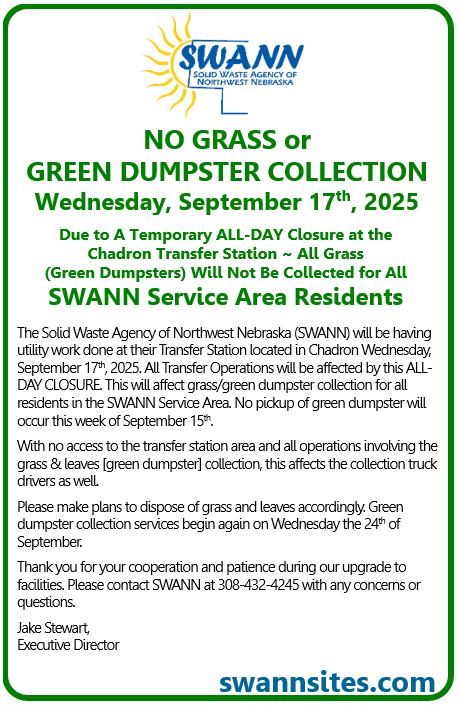 SWANN
SOLID WASTE AGENCY OF NORTHWEST NEBRASKA

NO GRASS or
GREEN DUMPSTER COLLECTION
Wednesday, September 17$^{th}$, 2025

Due to A Temporary ALL-DAY Closure at the Chadron Transfer Station ~ All Grass (Green Dumpsters) Will Not Be Collected for All
SWANN Service Area Residents

The Solid Waste Agency of Northwest Nebraska (SWANN) will be having utility work done at their Transfer Station located in Chadron Wednesday, September 17$^{th}$, 2025. All Transfer Operations will be affected by this ALL-DAY CLOSURE. This will affect grass/green dumpster collection for all residents in the SWANN Service Area. No pickup of green dumpster will occur this week of September 15$^{th}$.

With no access to the transfer station area and all operations involving the grass & leaves [green dumpster] collection, this affects the collection truck drivers as well.

Please make plans to dispose of grass and leaves accordingly. Green dumpster collection services begin again on Wednesday the 24$^{th}$ of September.

Thank you for your cooperation and patience during our upgrade to facilities. Please contact SWANN at 308-432-4245 with any concerns or questions.

Jake Stewart,
Executive Director

swannsites.com